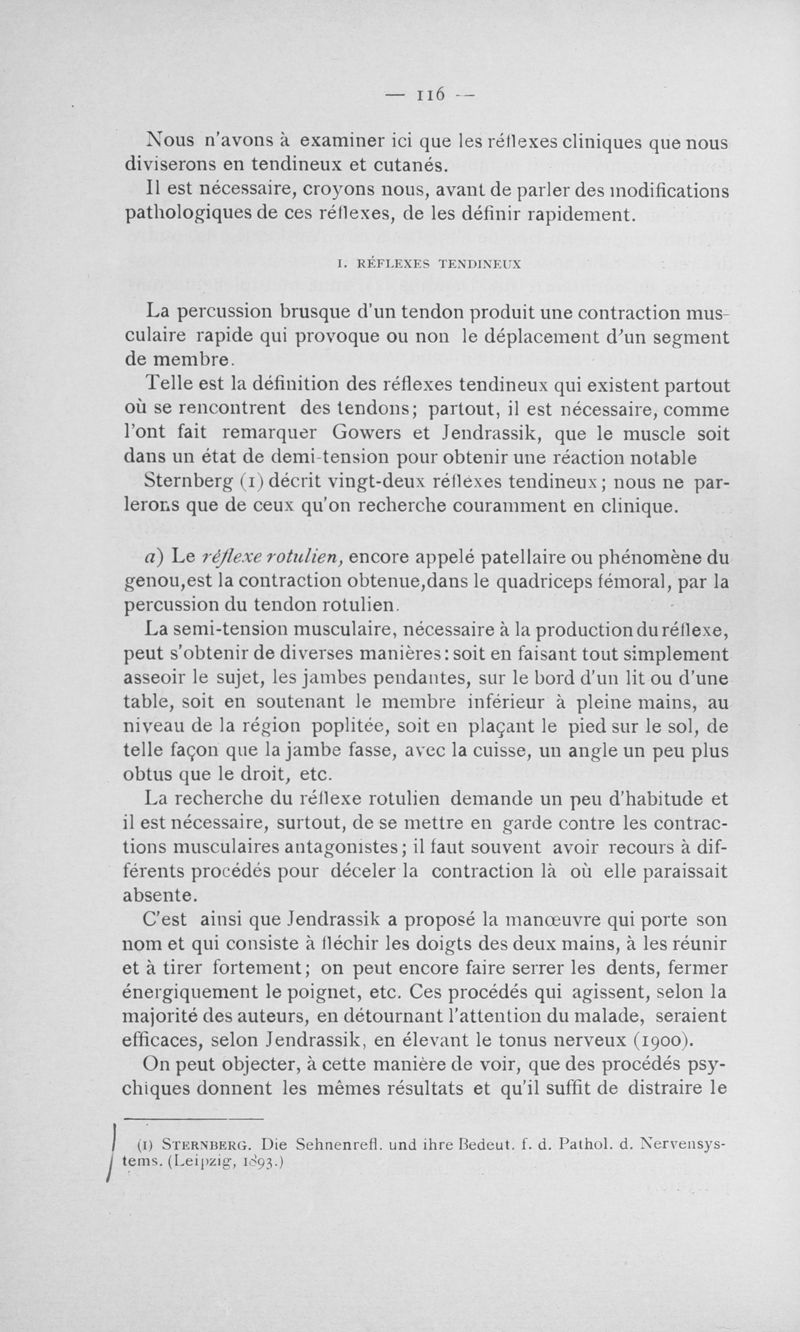 — 116 —

Nous n'avons à examiner ici que les réflexes cliniques que nous diviserons en tendineux et cutanés.

Il est nécessaire, croyons nous, avant de parler des modifications pathologiques de ces réflexes, de les définir rapidement.

I. RÉFLEXES TENDINEUX

La percussion brusque d'un tendon produit une contraction musculaire rapide qui provoque ou non le déplacement d'un segment de membre.

Telle est la définition des réflexes tendineux qui existent partout où se rencontrent des tendons; partout, il est nécessaire, comme l'ont fait remarquer Gowers et Jendrassik, que le muscle soit dans un état de demi-tension pour obtenir une réaction notable

Sternberg (1) décrit vingt-deux réflexes tendineux; nous ne parlerons que de ceux qu'on recherche couramment en clinique.

a) Le réflexe rotulien, encore appelé patellaire ou phénomène du genou,est la contraction obtenue,dans le quadriceps fémoral, par la percussion du tendon rotulien.

La semi-tension musculaire, nécessaire à la production du réflexe, peut s'obtenir de diverses manières: soit en faisant tout simplement asseoir le sujet, les jambes pendantes, sur le bord d'un lit ou d'une table, soit en soutenant le membre inférieur à pleine mains, au niveau de la région poplitée, soit en plaçant le pied sur le sol, de telle façon que la jambe fasse, avec la cuisse, un angle un peu plus obtus que le droit, etc.

La recherche du réflexe rotulien demande un peu d'habitude et il est nécessaire, surtout, de se mettre en garde contre les contractions musculaires antagonistes; il faut souvent avoir recours à différents procédés pour déceler la contraction là où elle paraissait absente.

C'est ainsi que Jendrassik a proposé la manœuvre qui porte son nom et qui consiste à fléchir les doigts des deux mains, à les réunir et à tirer fortement; on peut encore faire serrer les dents, fermer énergiquement le poignet, etc. Ces procédés qui agissent, selon la majorité des auteurs, en détournant l'attention du malade, seraient efficaces, selon Jendrassik, en élevant le tonus nerveux (1900).

On peut objecter, à cette manière de voir, que des procédés psychiques donnent les mêmes résultats et qu'il suffit de distraire le

(1) STERNBERG. Die Sehnenrefl. und ihre Bedeut. f. d. Pathol. d. Nervensystems. (Leipzig, 1893.)